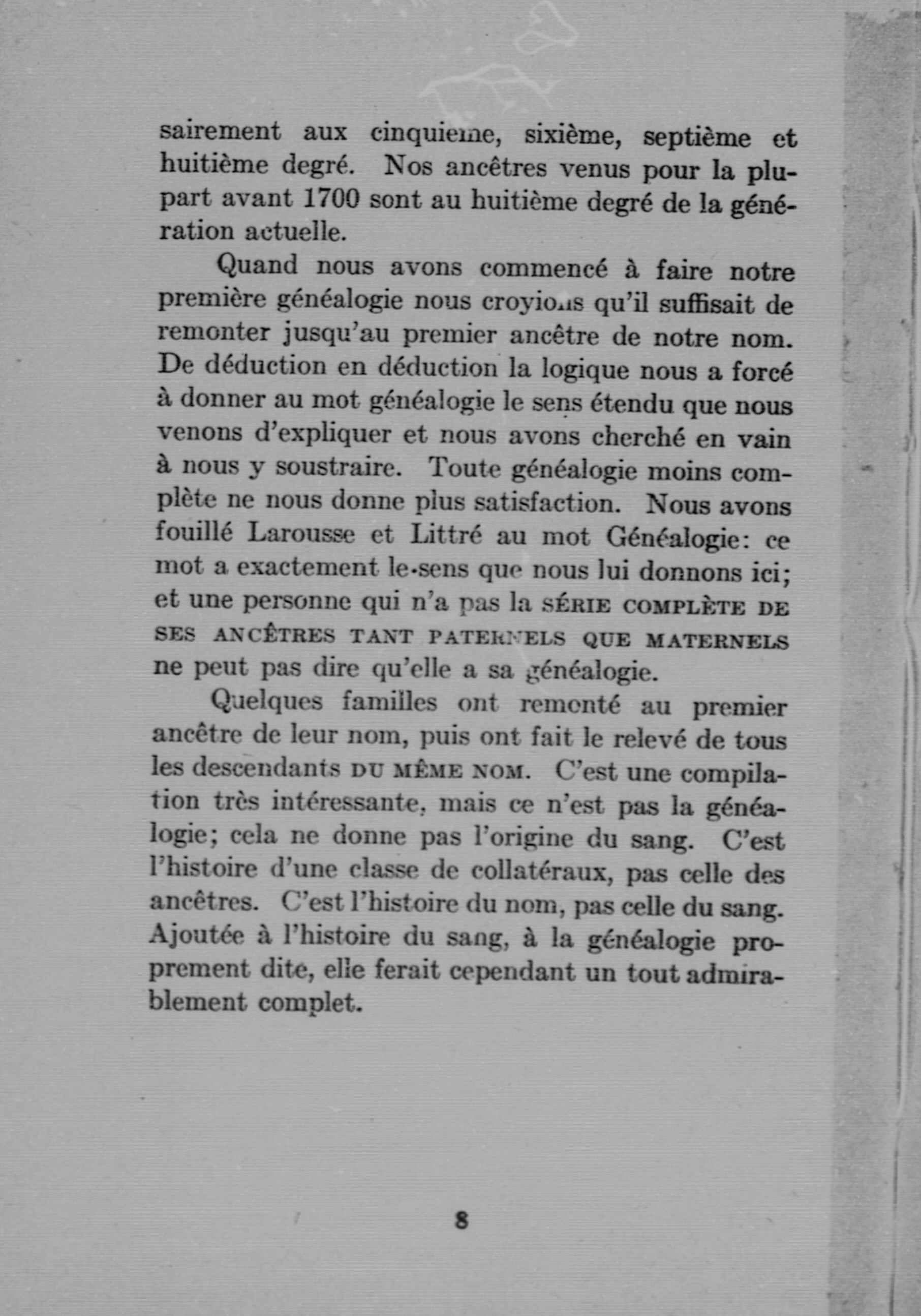 sairement aux cinquieme, sixième, septième et huitième degré. Nos ancêtres venus pour la plupart avant 1700 sont au huitième degré de la génération actuelle.

Quand nous avons commencé à faire notre première généalogie nous croyions qu'il suffisait de remonter jusqu'au premier ancêtre de notre nom. De déduction en déduction la logique nous a forcé à donner au mot généalogie le sens étendu que nous venons d'expliquer et nous avons cherché en vain à nous y soustraire. Toute généalogie moins complète ne nous donne plus satisfaction. Nous avons fouillé Larousse et Littré au mot Généalogie: ce mot a exactement le sens que nous lui donnons ici; et une personne qui n'a pas la SÉRIE COMPLÈTE DE SES ANCÊTRES TANT PATERNELS QUE MATERNELS ne peut pas dire qu'elle a sa généalogie.

Quelques familles ont remonté au premier ancêtre de leur nom, puis ont fait le relevé de tous les descendants DU MÊME NOM. C'est une compilation très intéressante, mais ce n'est pas la généalogie; cela ne donne pas l'origine du sang. C'est l'histoire d'une classe de collatéraux, pas celle des ancêtres. C'est l'histoire du nom, pas celle du sang. Ajoutée à l'histoire du sang, à la généalogie proprement dite, elle ferait cependant un tout admirablement complet.

8